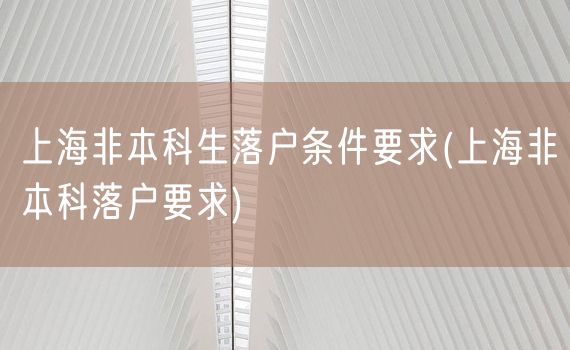 上海非本科生落户条件要求(上海非本科落户要求)